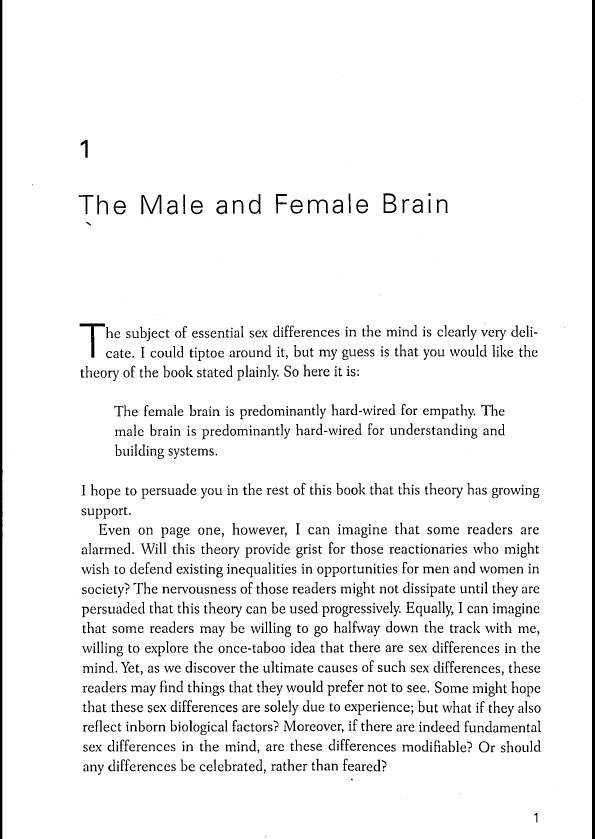 1

The Male and Female Brain

The subject of essential sex differences in the mind is clearly very delicate. I could tiptoe around it, but my guess is that you would like the theory of the book stated plainly. So here it is:

The female brain is predominantly hard-wired for empathy. The male brain is predominantly hard-wired for understanding and building systems.

I hope to persuade you in the rest of this book that this theory has growing support.

Even on page one, however, I can imagine that some readers are alarmed. Will this theory provide grist for those reactionaries who might wish to defend existing inequalities in opportunities for men and women in society? The nervousness of those readers might not dissipate until they are persuaded that this theory can be used progressively. Equally, I can imagine that some readers may be willing to go halfway down the track with me, willing to explore the once-taboo idea that there are sex differences in the mind. Yet, as we discover the ultimate causes of such sex differences, these readers may find things that they would prefer not to see. Some might hope that these sex differences are solely due to experience; but what if they also reflect inborn biological factors? Moreover, if there are indeed fundamental sex differences in the mind, are these differences modifiable? Or should any differences be celebrated, rather than feared?

1